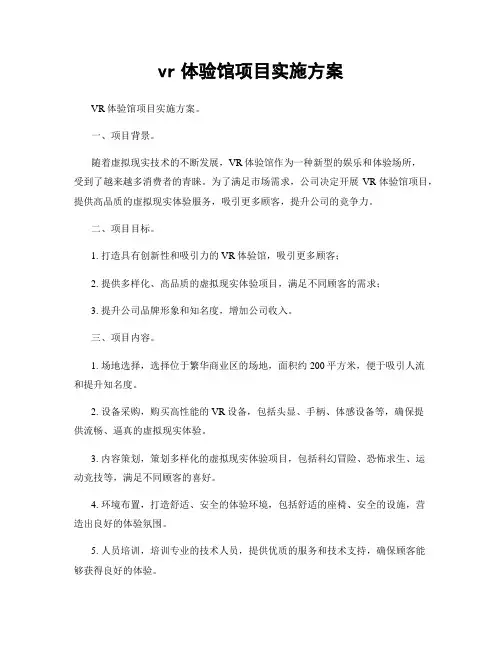 vr 体验馆项目实施方案

VR 体验馆项目实施方案。

一、项目背景。

随着虚拟现实技术的不断发展，VR 体验馆作为一种新型的娱乐和体验场所，受到了越来越多消费者的青睐。为了满足市场需求，公司决定开展 VR 体验馆项目，提供高品质的虚拟现实体验服务，吸引更多顾客，提升公司的竞争力。

二、项目目标。

1. 打造具有创新性和吸引力的 VR 体验馆，吸引更多顾客；

2. 提供多样化、高品质的虚拟现实体验项目，满足不同顾客的需求；

3. 提升公司品牌形象和知名度，增加公司收入。

三、项目内容。

1. 场地选择，选择位于繁华商业区的场地，面积约 200 平方米，便于吸引人流和提升知名度。

2. 设备采购，购买高性能的 VR 设备，包括头显、手柄、体感设备等，确保提供流畅、逼真的虚拟现实体验。

3. 内容策划，策划多样化的虚拟现实体验项目，包括科幻冒险、恐怖求生、运动竞技等，满足不同顾客的喜好。

4. 环境布置，打造舒适、安全的体验环境，包括舒适的座椅、安全的设施，营造出良好的体验氛围。

5. 人员培训，培训专业的技术人员，提供优质的服务和技术支持，确保顾客能够获得良好的体验。